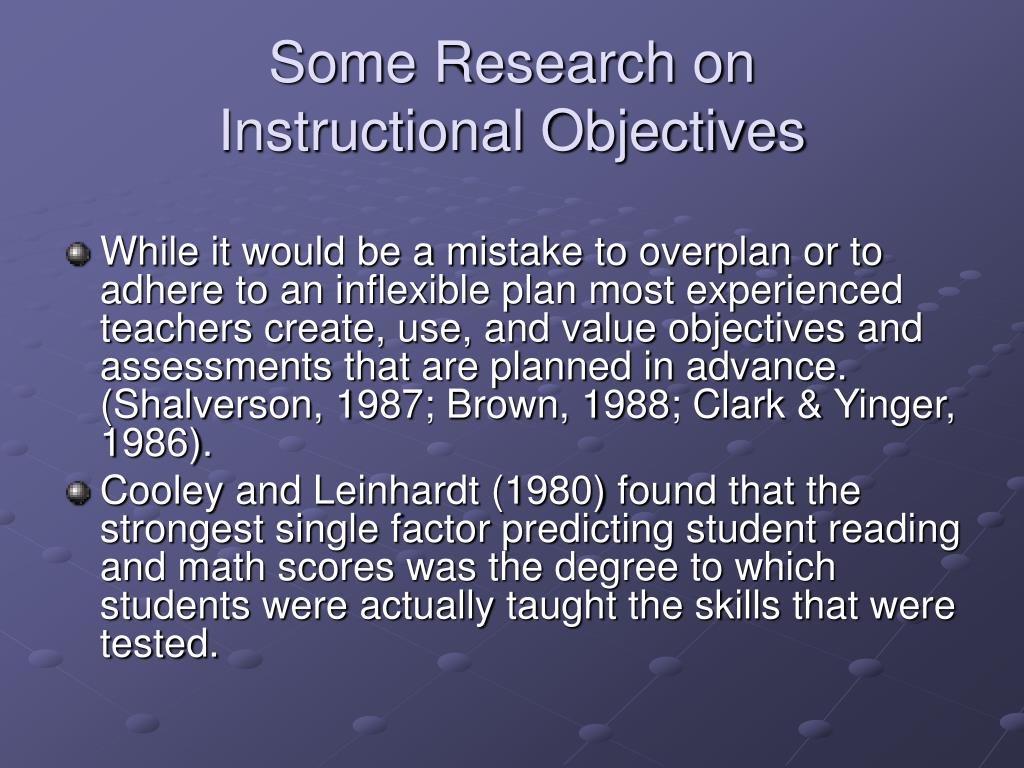 Some Research on Instructional Objectives

While it would be a mistake to overplan or to adhere to an inflexible plan most experienced teachers create, use, and value objectives and assessments that are planned in advance. (Shalverson, 1987; Brown, 1988; Clark & Yinger, 1986).

Cooley and Leinhardt (1980) found that the strongest single factor predicting student reading and math scores was the degree to which students were actually taught the skills that were tested.